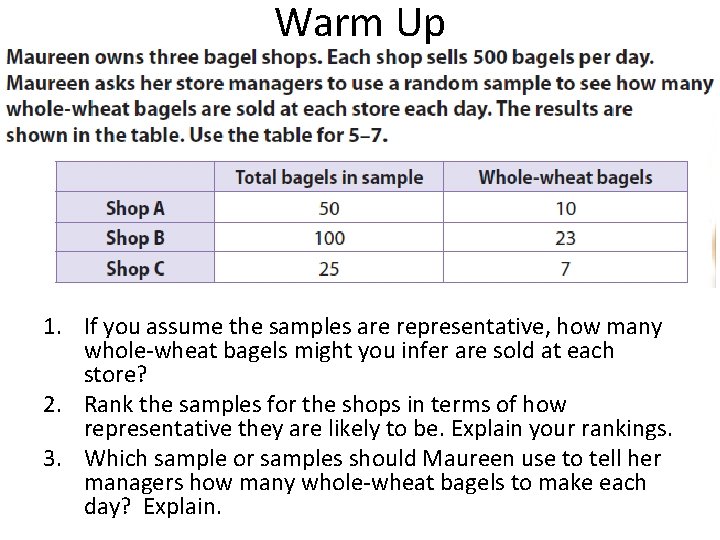 Warm Up

Maureen owns three bagel shops. Each shop sells 500 bagels per day. Maureen asks her store managers to use a random sample to see how many whole-wheat bagels are sold at each store each day. The results are shown in the table. Use the table for 5–7.

|  | Total bagels in sample | Whole-wheat bagels |
|---|---|---|
| Shop A | 50 | 10 |
| Shop B | 100 | 23 |
| Shop C | 25 | 7 |

1. If you assume the samples are representative, how many whole-wheat bagels might you infer are sold at each store?
2. Rank the samples for the shops in terms of how representative they are likely to be. Explain your rankings.
3. Which sample or samples should Maureen use to tell her managers how many whole-wheat bagels to make each day? Explain.